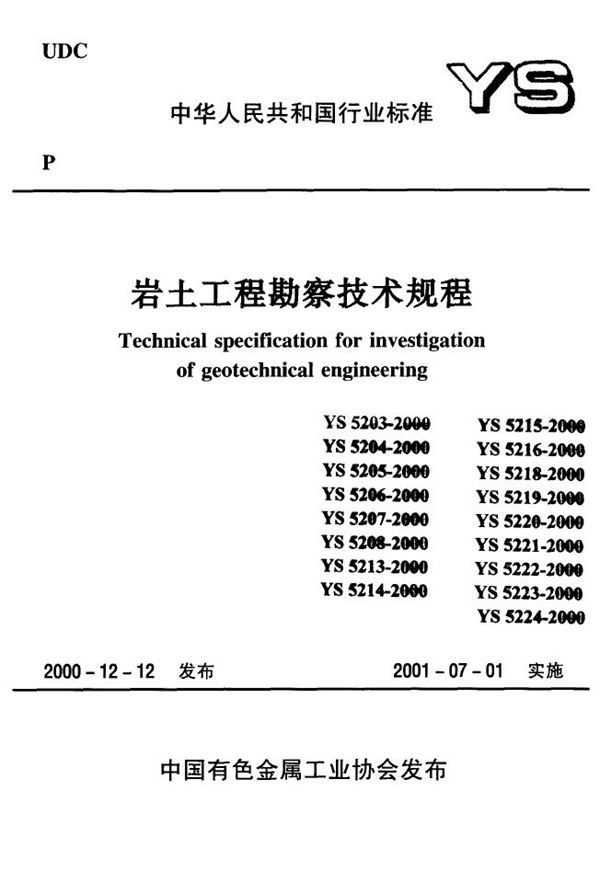 UDC

YS

中华人民共和国行业标准

P

岩土工程勘察技术规程

Technical specification for investigation of geotechnical engineering

YS 5203-2000
YS 5204-2000
YS 5205-2000
YS 5206-2000
YS 5207-2000
YS 5208-2000
YS 5213-2000
YS 5214-2000

YS 5215-2000
YS 5216-2000
YS 5218-2000
YS 5219-2000
YS 5220-2000
YS 5221-2000
YS 5222-2000
YS 5223-2000
YS 5224-2000

2000 - 12 - 12 发布

2001 - 07 - 01 实施

中国有色金属工业协会发布